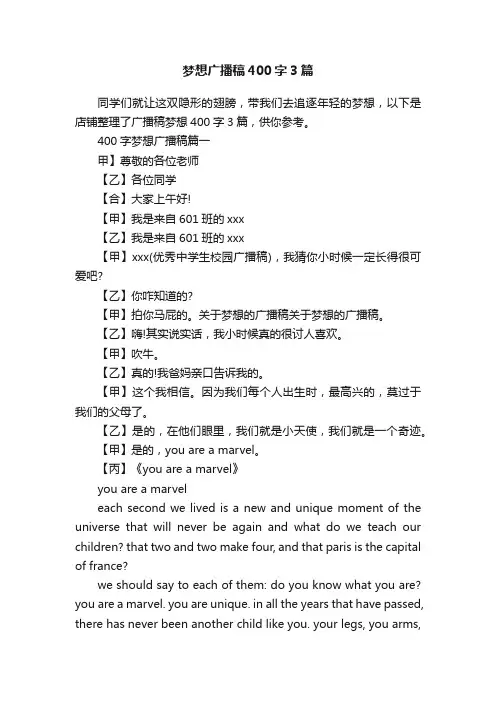 梦想广播稿400字3篇

同学们就让这双隐形的翅膀，带我们去追逐年轻的梦想，以下是店铺整理了广播稿梦想400字3篇，供你参考。

400字梦想广播稿篇一

甲】尊敬的各位老师

【乙】各位同学

【合】大家上午好!

【甲】我是来自601班的xxx

【乙】我是来自601班的xxx

【甲】xxx(优秀中学生校园广播稿)，我猜你小时候一定长得很可爱吧?

【乙】你咋知道的?

【甲】拍你马屁的。关于梦想的广播稿关于梦想的广播稿。

【乙】嗨!其实说实话，我小时候真的很讨人喜欢。

【甲】吹牛。

【乙】真的!我爸妈亲口告诉我的。

【甲】这个我相信。因为我们每个人出生时，最高兴的，莫过于我们的父母了。

【乙】是的，在他们眼里，我们就是小天使，我们就是一个奇迹。

【甲】是的，you are a marvel。

【丙】《you are a marvel》

you are a marvel

each second we lived is a new and unique moment of the universe that will never be again and what do we teach our children? that two and two make four, and that paris is the capital of france?

we should say to each of them: do you know what you are? you are a marvel. you are unique. in all the years that have passed, there has never been another child like you. your legs, you arms,